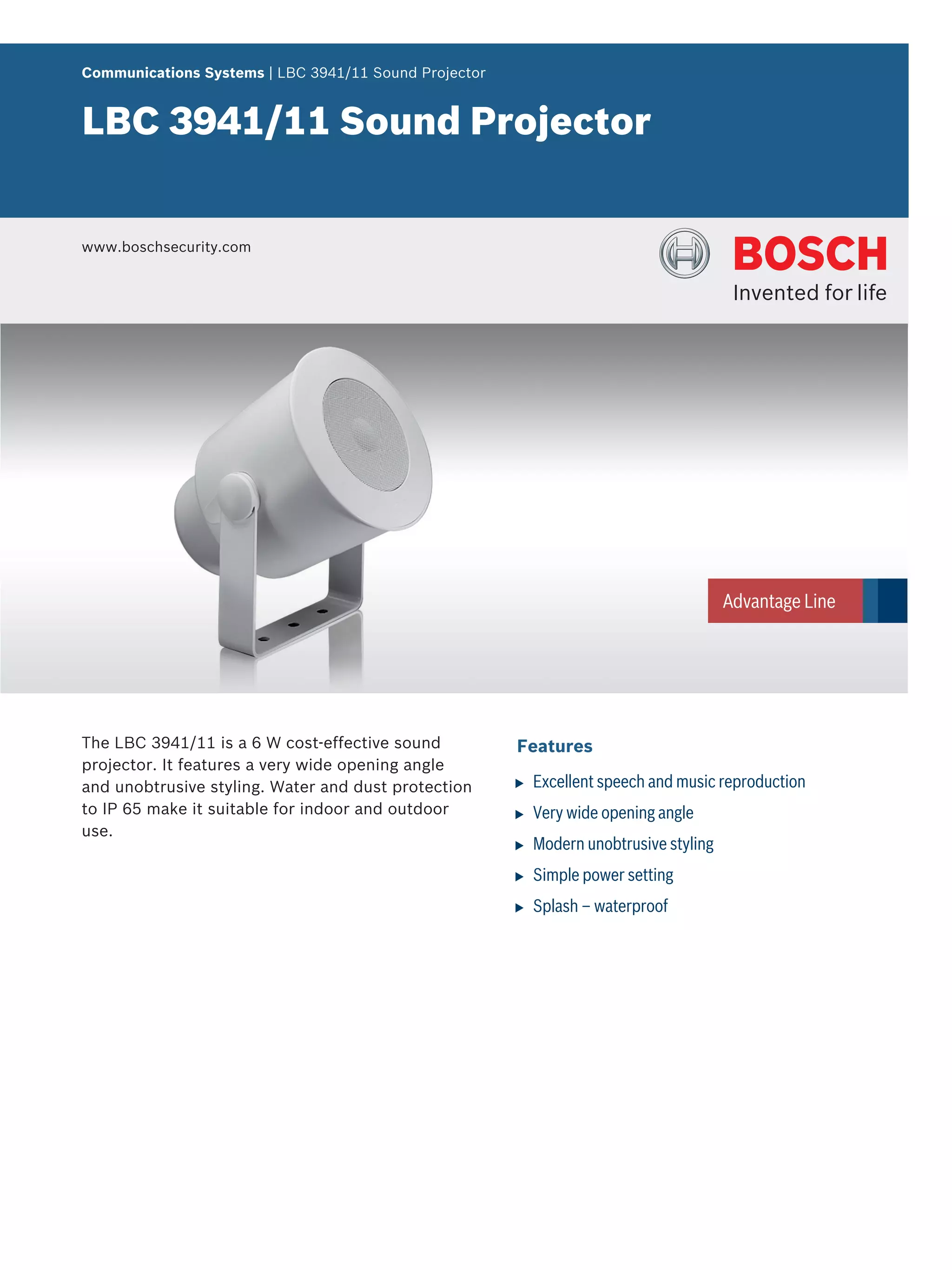 Communications Systems | LBC 3941/11 Sound Projector

LBC 3941/11 Sound Projector

www.boschsecurity.com

BOSCH
Invented for life

Advantage Line

The LBC 3941/11 is a 6 W cost-effective sound projector. It features a very wide opening angle and unobtrusive styling. Water and dust protection to IP 65 make it suitable for indoor and outdoor use.

Features

▶ Excellent speech and music reproduction
▶ Very wide opening angle
▶ Modern unobtrusive styling
▶ Simple power setting
▶ Splash – waterproof